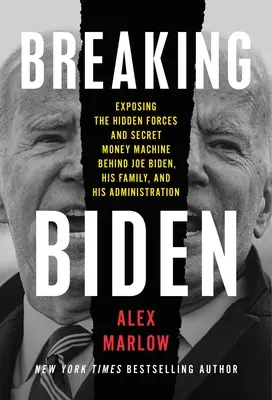 BREAKING

EXPOSING THE HIDDEN FORCES AND SECRET MONEY MACHINE BEHIND JOE BIDEN, HIS FAMILY, AND HIS ADMINISTRATION

BIDEN

ALEX MARLOW

NEW YORK TIMES BESTSELLING AUTHOR